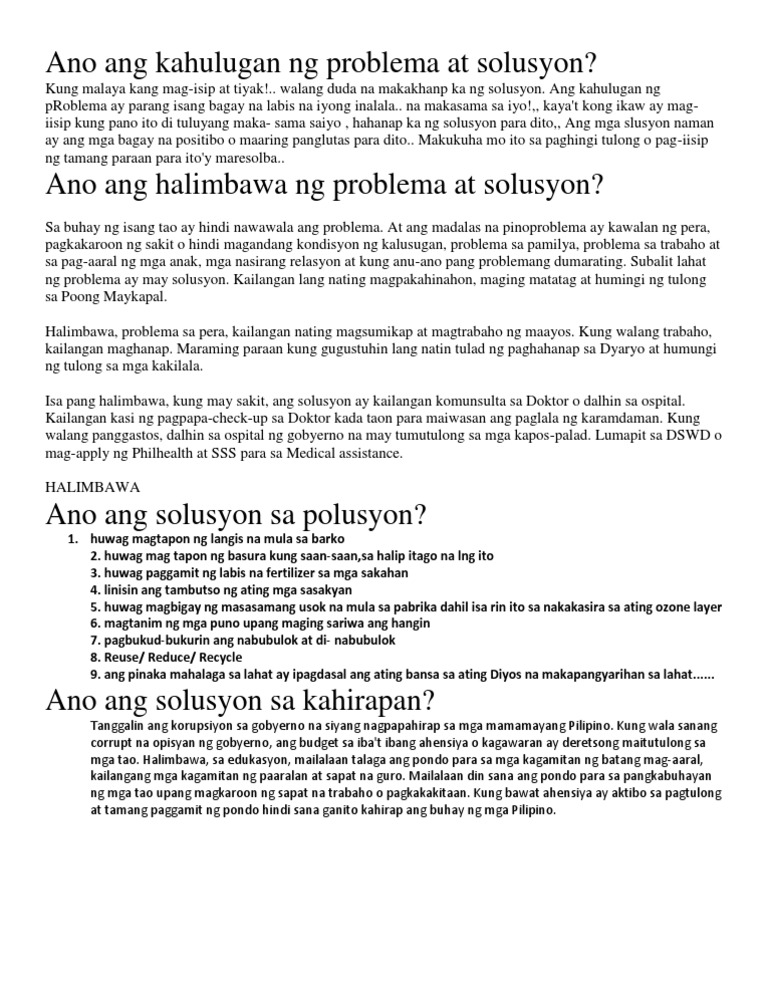 Ano ang kahulugan ng problema at solusyon?

Kung malaya kang mag-isip at tiyak!.. walang duda na makakhanp ka ng solusyon. Ang kahulugan ng pRoblema ay parang isang bagay na labis na iyong inalala.. na makasama sa iyo!,, kaya't kong ikaw ay mag-iisip kung pano ito di tuluyang maka- sama saiyo , hahanap ka ng solusyon para dito,, Ang mga slusyon naman ay ang mga bagay na positibo o maaring panglutas para dito.. Makukuha mo ito sa paghingi tulong o pag-iisip ng tamang paraan para ito'y maresolba..

Ano ang halimbawa ng problema at solusyon?

Sa buhay ng isang tao ay hindi nawawala ang problema. At ang madalas na pinoproblema ay kawalan ng pera, pagkakaroon ng sakit o hindi magandang kondisyon ng kalusugan, problema sa pamilya, problema sa trabaho at sa pag-aaral ng mga anak, mga nasirang relasyon at kung anu-ano pang problemang dumarating. Subalit lahat ng problema ay may solusyon. Kailangan lang nating magpakahinahon, maging matatag at humingi ng tulong sa Poong Maykapal.

Halimbawa, problema sa pera, kailangan nating magsumikap at magtrabaho ng maayos. Kung walang trabaho, kailangan maghanap. Maraming paraan kung gugustuhin lang natin tulad ng paghahanap sa Dyaryo at humungi ng tulong sa mga kakilala.

Isa pang halimbawa, kung may sakit, ang solusyon ay kailangan komunsulta sa Doktor o dalhin sa ospital. Kailangan kasi ng pagpapa-check-up sa Doktor kada taon para maiwasan ang paglala ng karamdaman. Kung walang panggastos, dalhin sa ospital ng gobyerno na may tumutulong sa mga kapos-palad. Lumapit sa DSWD o mag-apply ng Philhealth at SSS para sa Medical assistance.

HALIMBAWA

Ano ang solusyon sa polusyon?

1. huwag magtapon ng langis na mula sa barko
2. huwag mag tapon ng basura kung saan-saan,sa halip itago na lng ito
3. huwag paggamit ng labis na fertilizer sa mga sakahan
4. linisin ang tambutso ng ating mga sasakyan
5. huwag magbigay ng masasamang usok na mula sa pabrika dahil isa rin ito sa nakakasira sa ating ozone layer
6. magtanim ng mga puno upang maging sariwa ang hangin
7. pagbukud-bukurin ang nabubulok at di- nabubulok
8. Reuse/ Reduce/ Recycle
9. ang pinaka mahalaga sa lahat ay ipagdasal ang ating bansa sa ating Diyos na makapangyarihan sa lahat......

Ano ang solusyon sa kahirapan?

Tanggalin ang korupsiyon sa gobyerno na siyang nagpapahirap sa mga mamamayang Pilipino. Kung wala sanang corrupt na opisyan ng gobyerno, ang budget sa iba't ibang ahensiya o kagawaran ay deretsong maitutulong sa mga tao. Halimbawa, sa edukasyon, mailalaan talaga ang pondo para sa mga kagamitan ng batang mag-aaral, kailangang mga kagamitan ng paaralan at sapat na guro. Mailalaan din sana ang pondo para sa pangkabuhayan ng mga tao upang magkaroon ng sapat na trabaho o pagkakakitaan. Kung bawat ahensiya ay aktibo sa pagtulong at tamang paggamit ng pondo hindi sana ganito kahirap ang buhay ng mga Pilipino.